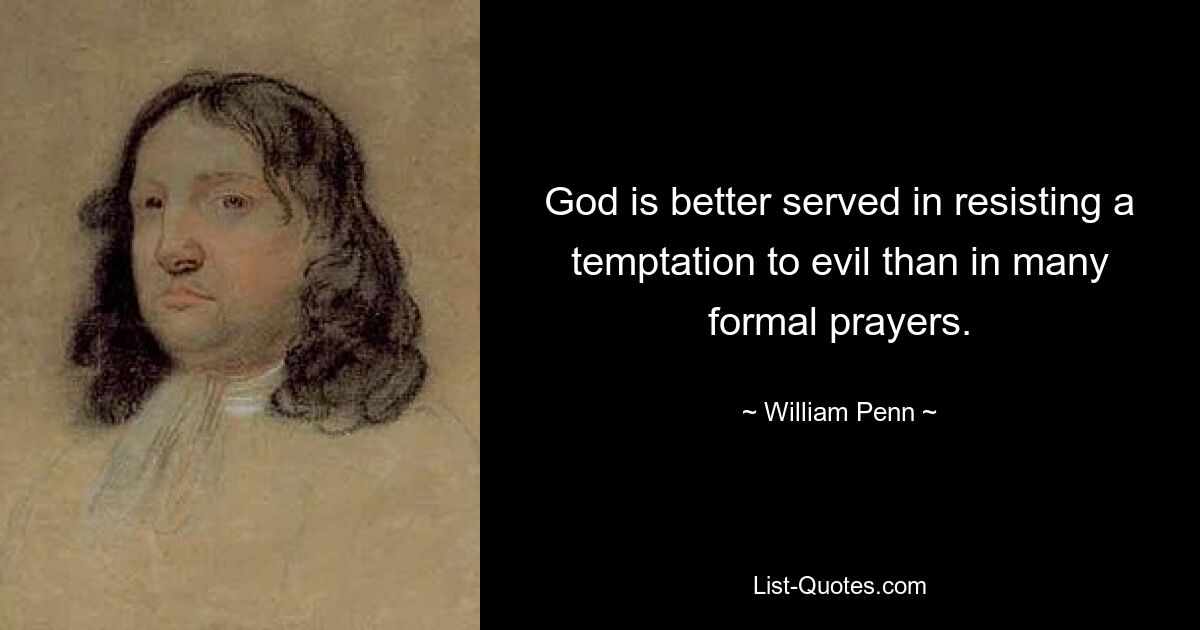 God is better served in resisting a temptation to evil than in many formal prayers.

~ William Penn ~

List-Quotes.com